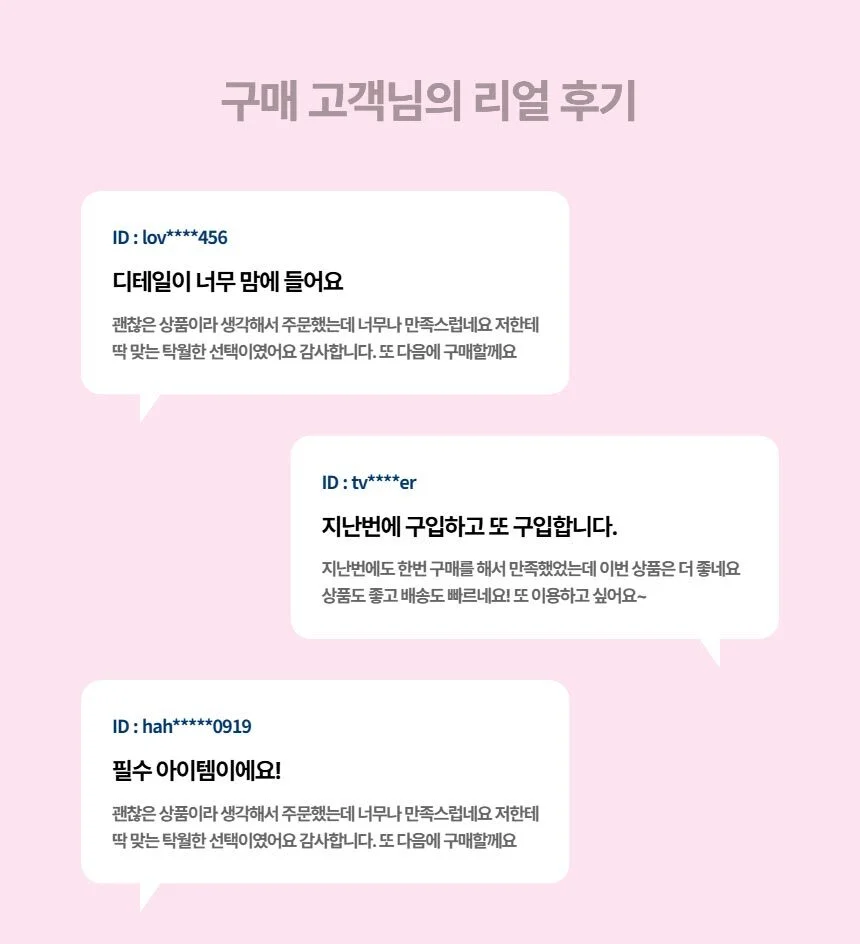 구매 고객님의 리얼 후기

ID : lov****456

디테일이 너무 맘에 들어요

괜찮은 상품이라 생각해서 주문했는데 너무나 만족스럽네요 저한테 딱 맞는 탁월한 선택이였어요 감사합니다. 또 다음에 구매할께요

ID : tv****er

지난번에 구입하고 또 구입합니다.

지난번에도 한번 구매를 해서 만족했었는데 이번 상품은 더 좋네요 상품도 좋고 배송도 빠르네요! 또 이용하고 싶어요~

ID : hah*****0919

필수 아이템이에요!

괜찮은 상품이라 생각해서 주문했는데 너무나 만족스럽네요 저한테 딱 맞는 탁월한 선택이였어요 감사합니다. 또 다음에 구매할께요